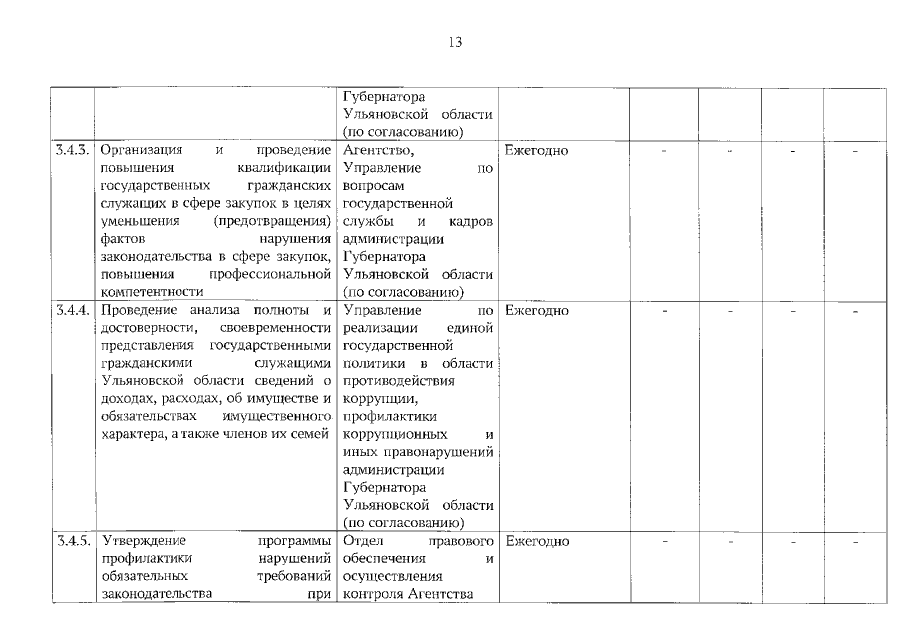 13

| | | | | | | | |
|---|---|---|---|---|---|---|---|
| | | Губернатора Ульяновской области (по согласованию) | | | | | |
| 3.4.3. | Организация и проведение повышения квалификации государственных гражданских служащих в сфере закупок в целях уменьшения (предотвращения) фактов нарушения законодательства в сфере закупок, повышения профессиональной компетентности | Агентство, Управление по вопросам государственной службы и кадров администрации Губернатора Ульяновской области (по согласованию) | Ежегодно | - | - | - | - |
| 3.4.4. | Проведение анализа полноты и достоверности, своевременности представления государственными гражданскими служащими Ульяновской области сведений о доходах, расходах, об имуществе и обязательствах имущественного характера, а также членов их семей | Управление по реализации единой государственной политики в области противодействия коррупции, профилактики коррупционных и иных правонарушений администрации Губернатора Ульяновской области (по согласованию) | Ежегодно | - | - | - | - |
| 3.4.5. | Утверждение программы профилактики нарушений обязательных требований законодательства при | Отдел правового обеспечения и осуществления контроля Агентства | Ежегодно | - | - | - | - |